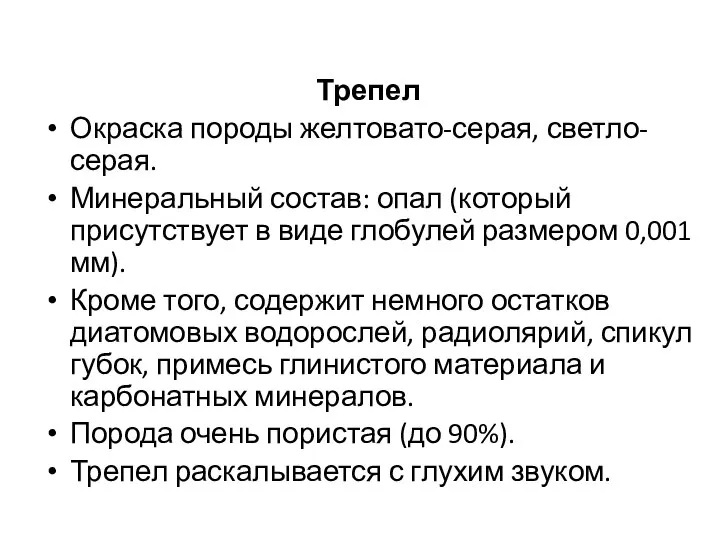 Трепел

• Окраска породы желтовато-серая, светло-серая.
• Минеральный состав: опал (который присутствует в виде глобулей размером 0,001 мм).
• Кроме того, содержит немного остатков диатомовых водорослей, радиолярий, спикул губок, примесь глинистого материала и карбонатных минералов.
• Порода очень пористая (до 90%).
• Трепел раскалывается с глухим звуком.